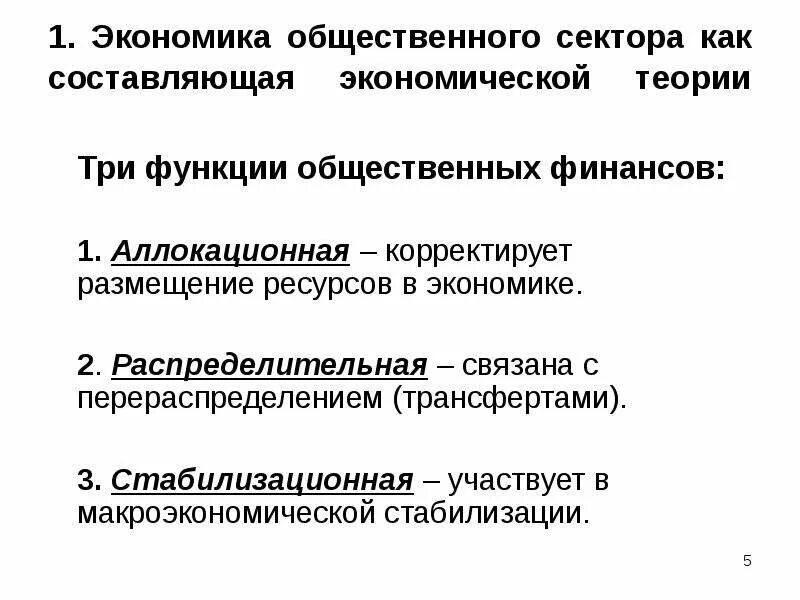 1. Экономика общественного сектора как составляющая экономической теории

Три функции общественных финансов:

1. Аллокационная – корректирует размещение ресурсов в экономике.

2. Распределительная – связана с перераспределением (трансфертами).

3. Стабилизационная – участвует в макроэкономической стабилизации.

5